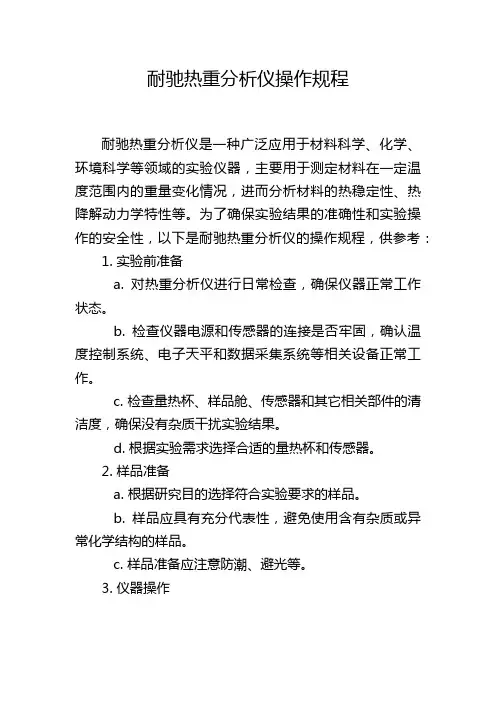 耐驰热重分析仪操作规程

耐驰热重分析仪是一种广泛应用于材料科学、化学、环境科学等领域的实验仪器，主要用于测定材料在一定温度范围内的重量变化情况，进而分析材料的热稳定性、热降解动力学特性等。为了确保实验结果的准确性和实验操作的安全性，以下是耐驰热重分析仪的操作规程，供参考：

1. 实验前准备

a. 对热重分析仪进行日常检查，确保仪器正常工作状态。

b. 检查仪器电源和传感器的连接是否牢固，确认温度控制系统、电子天平和数据采集系统等相关设备正常工作。

c. 检查量热杯、样品舱、传感器和其它相关部件的清洁度，确保没有杂质干扰实验结果。

d. 根据实验需求选择合适的量热杯和传感器。

2. 样品准备

a. 根据研究目的选择符合实验要求的样品。

b. 样品应具有充分代表性，避免使用含有杂质或异常化学结构的样品。

c. 样品准备应注意防潮、避光等。

3. 仪器操作